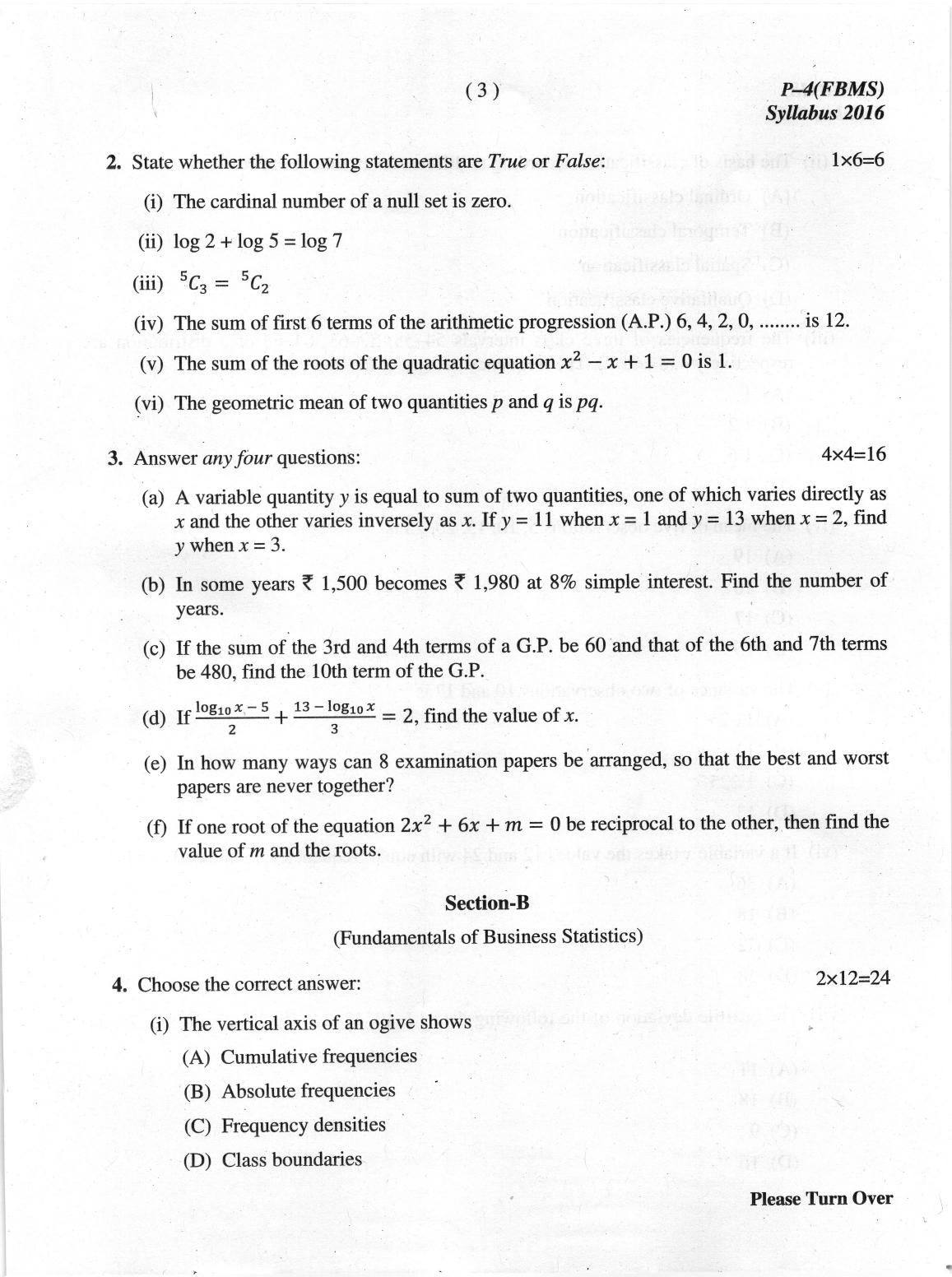 ( 3 )

P-4(FBMS)
Syllabus 2016

2. State whether the following statements are True or False: 1×6=6

(i) The cardinal number of a null set is zero.

(ii) log 2 + log 5 = log 7

(iii) $^5C_3 = {}^5C_2$

(iv) The sum of first 6 terms of the arithmetic progression (A.P.) 6, 4, 2, 0, ........ is 12.

(v) The sum of the roots of the quadratic equation $x^2 - x + 1 = 0$ is 1.

(vi) The geometric mean of two quantities p and q is pq.

3. Answer any four questions: 4×4=16

(a) A variable quantity y is equal to sum of two quantities, one of which varies directly as x and the other varies inversely as x. If y = 11 when x = 1 and y = 13 when x = 2, find y when x = 3.

(b) In some years ₹ 1,500 becomes ₹ 1,980 at 8% simple interest. Find the number of years.

(c) If the sum of the 3rd and 4th terms of a G.P. be 60 and that of the 6th and 7th terms be 480, find the 10th term of the G.P.

(d) If $\frac{\log_{10} x - 5}{2} + \frac{13 - \log_{10} x}{3} = 2$, find the value of x.

(e) In how many ways can 8 examination papers be arranged, so that the best and worst papers are never together?

(f) If one root of the equation $2x^2 + 6x + m = 0$ be reciprocal to the other, then find the value of m and the roots.

Section-B

(Fundamentals of Business Statistics)

4. Choose the correct answer: 2×12=24

(i) The vertical axis of an ogive shows

(A) Cumulative frequencies

(B) Absolute frequencies

(C) Frequency densities

(D) Class boundaries

Please Turn Over